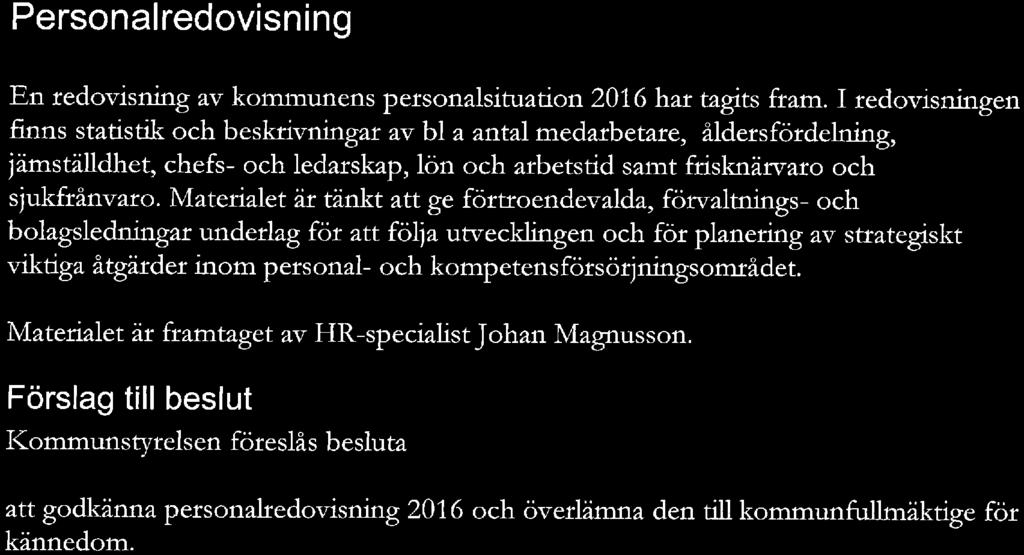 Personalredovisning

En redovisning av kommunens personalsituation 2016 har tagits fram. I redovisningen finns statistik och beskrivningar av bl a antal medarbetare, åldersfördelning, jämställdhet, chefs- och ledarskap, lön och arbetstid samt frisknärvaro och sjukfrånvaro. Materialet är tänkt att ge förtroendevalda, förvaltnings- och bolagsledningar underlag för att följa utvecklingen och för planering av strategiskt viktiga åtgärder inom personal- och kompetensförsörjningsområdet.

Materialet är framtaget av HR-specialist Johan Magnusson.

Förslag till beslut
Kommunstyrelsen föreslås besluta

att godkänna personalredovisning 2016 och överlämna den till kommunfullmäktige för kännedom.